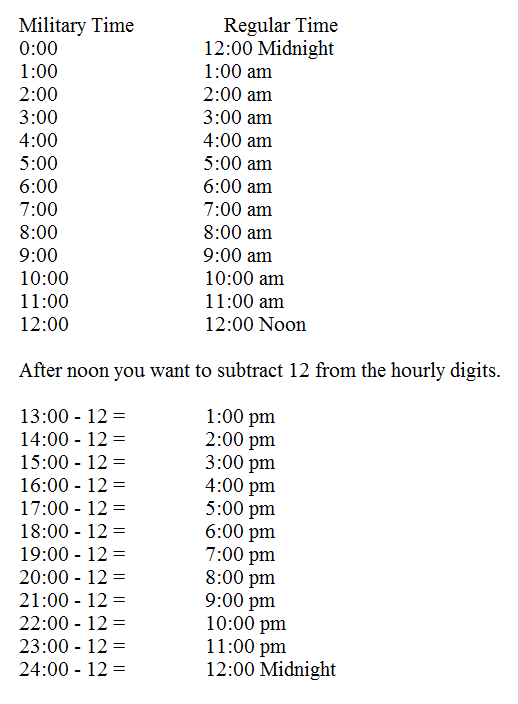 | Military Time | Regular Time |
|---|---|
| 0:00 | 12:00 Midnight |
| 1:00 | 1:00 am |
| 2:00 | 2:00 am |
| 3:00 | 3:00 am |
| 4:00 | 4:00 am |
| 5:00 | 5:00 am |
| 6:00 | 6:00 am |
| 7:00 | 7:00 am |
| 8:00 | 8:00 am |
| 9:00 | 9:00 am |
| 10:00 | 10:00 am |
| 11:00 | 11:00 am |
| 12:00 | 12:00 Noon |

After noon you want to subtract 12 from the hourly digits.

| | |
|---|---|
| 13:00 - 12 = | 1:00 pm |
| 14:00 - 12 = | 2:00 pm |
| 15:00 - 12 = | 3:00 pm |
| 16:00 - 12 = | 4:00 pm |
| 17:00 - 12 = | 5:00 pm |
| 18:00 - 12 = | 6:00 pm |
| 19:00 - 12 = | 7:00 pm |
| 20:00 - 12 = | 8:00 pm |
| 21:00 - 12 = | 9:00 pm |
| 22:00 - 12 = | 10:00 pm |
| 23:00 - 12 = | 11:00 pm |
| 24:00 - 12 = | 12:00 Midnight |